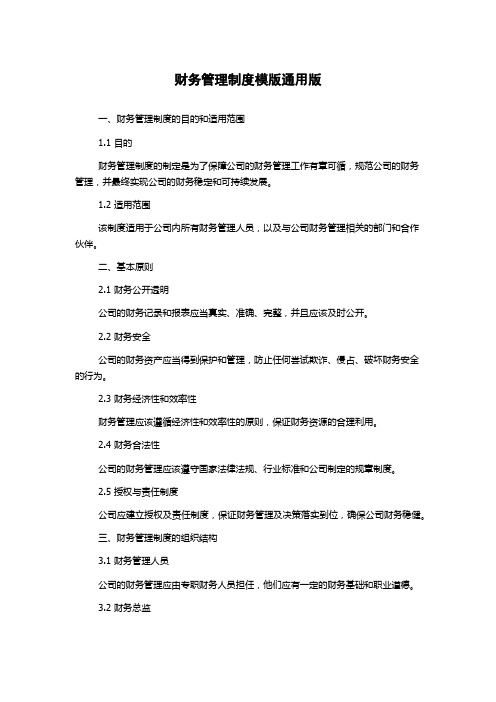 财务管理制度模版通用版

一、财务管理制度的目的和适用范围

1.1 目的

财务管理制度的制定是为了保障公司的财务管理工作有章可循，规范公司的财务管理，并最终实现公司的财务稳定和可持续发展。

1.2 适用范围

该制度适用于公司内所有财务管理人员，以及与公司财务管理相关的部门和合作伙伴。

二、基本原则

2.1 财务公开透明

公司的财务记录和报表应当真实、准确、完整，并且应该及时公开。

2.2 财务安全

公司的财务资产应当得到保护和管理，防止任何尝试欺诈、侵占、破坏财务安全的行为。

2.3 财务经济性和效率性

财务管理应该遵循经济性和效率性的原则，保证财务资源的合理利用。

2.4 财务合法性

公司的财务管理应该遵守国家法律法规、行业标准和公司制定的规章制度。

2.5 授权与责任制度

公司应建立授权及责任制度，保证财务管理及决策落实到位，确保公司财务稳健。

三、财务管理制度的组织结构

3.1 财务管理人员

公司的财务管理应由专职财务人员担任，他们应有一定的财务基础和职业道德。

3.2 财务总监